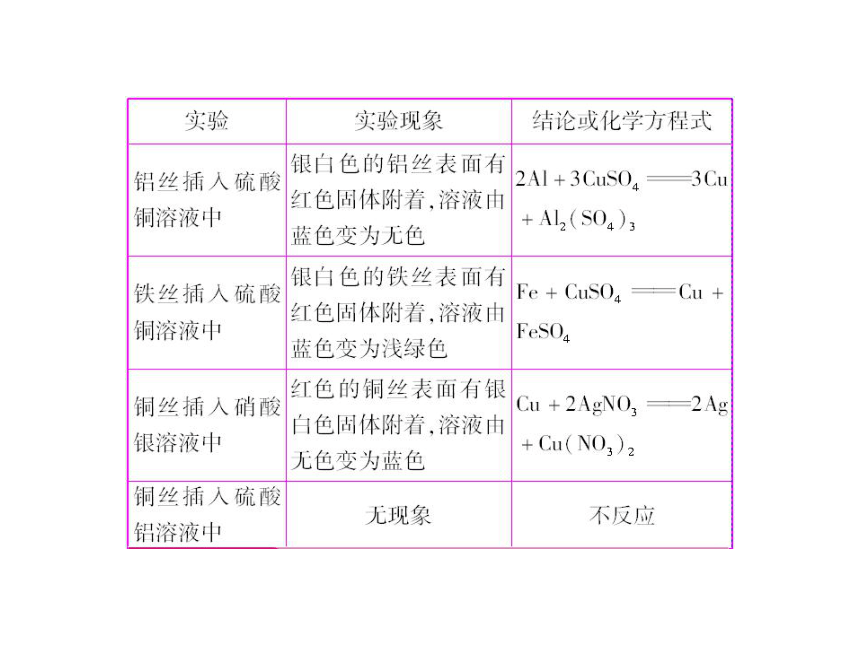 | 实验 | 实验现象 | 结论或化学方程式 |
|---|---|---|
| 铝丝插入硫酸铜溶液中 | 银白色的铝丝表面有红色固体附着，溶液由蓝色变为无色 | $2Al + 3CuSO_4 = 3Cu + Al_2(SO_4)_3$ |
| 铁丝插入硫酸铜溶液中 | 银白色的铁丝表面有红色固体附着，溶液由蓝色变为浅绿色 | $Fe + CuSO_4 = Cu + FeSO_4$ |
| 铜丝插入硝酸银溶液中 | 红色的铜丝表面有银白色固体附着，溶液由无色变为蓝色 | $Cu + 2AgNO_3 = 2Ag + Cu(NO_3)_2$ |
| 铜丝插入硫酸铝溶液中 | 无现象 | 不反应 |